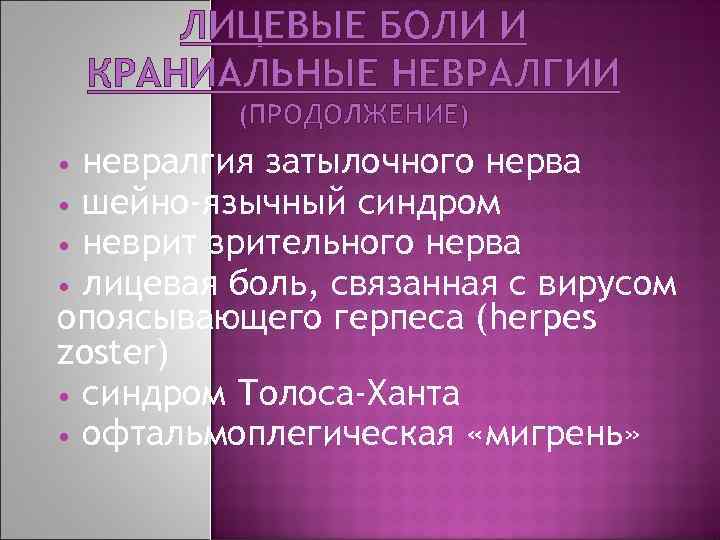 ЛИЦЕВЫЕ БОЛИ И КРАНИАЛЬНЫЕ НЕВРАЛГИИ (ПРОДОЛЖЕНИЕ)

• невралгия затылочного нерва
• шейно-язычный синдром
• неврит зрительного нерва
• лицевая боль, связанная с вирусом опоясывающего герпеса (herpes zoster)
• синдром Толоса-Ханта
• офтальмоплегическая «мигрень»